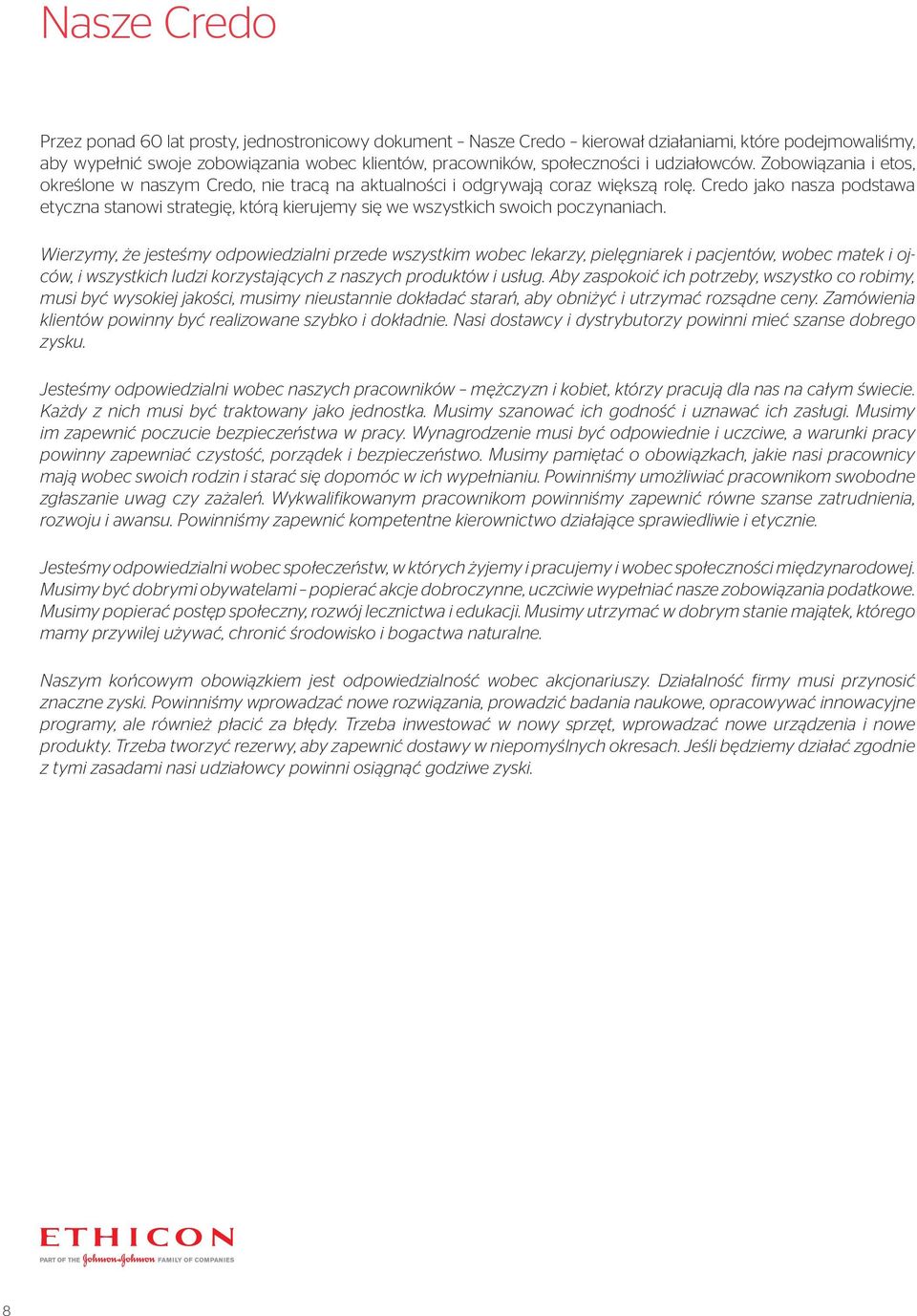 Nasze Credo

Przez ponad 60 lat prosty, jednostronicowy dokument – Nasze Credo – kierował działaniami, które podejmowaliśmy, aby wypełnić swoje zobowiązania wobec klientów, pracowników, społeczności i udziałowców. Zobowiązania i etos, określone w naszym Credo, nie tracą na aktualności i odgrywają coraz większą rolę. Credo jako nasza podstawa etyczna stanowi strategię, którą kierujemy się we wszystkich swoich poczynaniach.

Wierzymy, że jesteśmy odpowiedzialni przede wszystkim wobec lekarzy, pielęgniarek i pacjentów, wobec matek i ojców, i wszystkich ludzi korzystających z naszych produktów i usług. Aby zaspokoić ich potrzeby, wszystko co robimy, musi być wysokiej jakości, musimy nieustannie dokładać starań, aby obniżyć i utrzymać rozsądne ceny. Zamówienia klientów powinny być realizowane szybko i dokładnie. Nasi dostawcy i dystrybutorzy powinni mieć szanse dobrego zysku.

Jesteśmy odpowiedzialni wobec naszych pracowników – mężczyzn i kobiet, którzy pracują dla nas na całym świecie. Każdy z nich musi być traktowany jako jednostka. Musimy szanować ich godność i uznawać ich zasługi. Musimy im zapewnić poczucie bezpieczeństwa w pracy. Wynagrodzenie musi być odpowiednie i uczciwe, a warunki pracy powinny zapewniać czystość, porządek i bezpieczeństwo. Musimy pamiętać o obowiązkach, jakie nasi pracownicy mają wobec swoich rodzin i starać się dopomóc w ich wypełnianiu. Powinniśmy umożliwiać pracownikom swobodne zgłaszanie uwag czy zażaleń. Wykwalifikowanym pracownikom powinniśmy zapewnić równe szanse zatrudnienia, rozwoju i awansu. Powinniśmy zapewnić kompetentne kierownictwo działające sprawiedliwie i etycznie.

Jesteśmy odpowiedzialni wobec społeczeństw, w których żyjemy i pracujemy i wobec społeczności międzynarodowej. Musimy być dobrymi obywatelami – popierać akcje dobroczynne, uczciwie wypełniać nasze zobowiązania podatkowe. Musimy popierać postęp społeczny, rozwój lecznictwa i edukacji. Musimy utrzymać w dobrym stanie majątek, którego mamy przywilej używać, chronić środowisko i bogactwa naturalne.

Naszym końcowym obowiązkiem jest odpowiedzialność wobec akcjonariuszy. Działalność firmy musi przynosić znaczne zyski. Powinniśmy wprowadzać nowe rozwiązania, prowadzić badania naukowe, opracowywać innowacyjne programy, ale również płacić za błędy. Trzeba inwestować w nowy sprzęt, wprowadzać nowe urządzenia i nowe produkty. Trzeba tworzyć rezerwy, aby zapewnić dostawy w niepomyślnych okresach. Jeśli będziemy działać zgodnie z tymi zasadami nasi udziałowcy powinni osiągnąć godziwe zyski.

ETHICON
PART OF THE Johnson & Johnson FAMILY OF COMPANIES

8